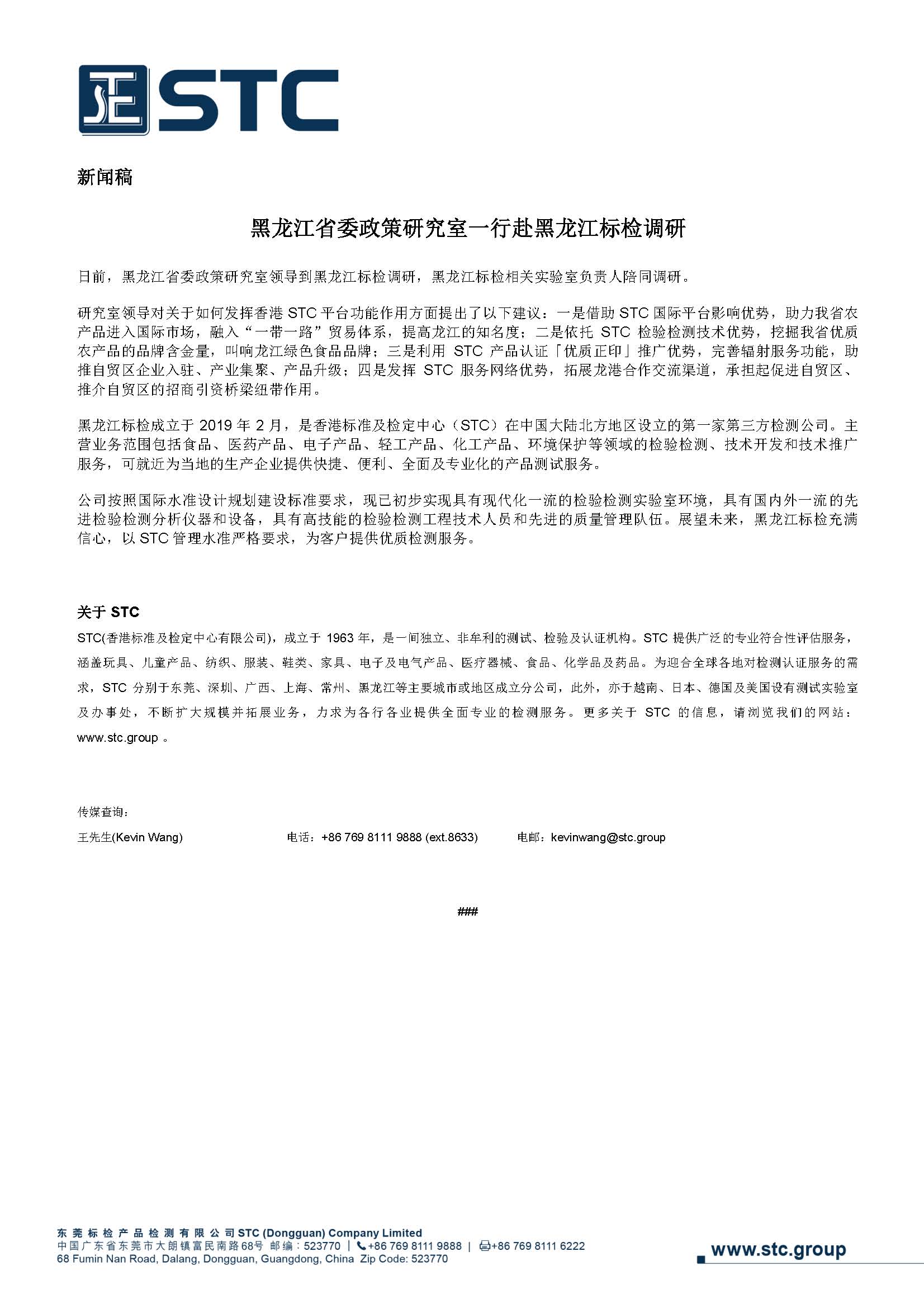 STC

新闻稿

黑龙江省委政策研究室一行赴黑龙江标检调研

日前，黑龙江省委政策研究室领导到黑龙江标检调研，黑龙江标检相关实验室负责人陪同调研。

研究室领导对关于如何发挥香港 STC 平台功能作用方面提出了以下建议：一是借助 STC 国际平台影响优势，助力我省农产品进入国际市场，融入“一带一路”贸易体系，提高龙江的知名度；二是依托 STC 检验检测技术优势，挖掘我省优质农产品的品牌含金量，叫响龙江绿色食品品牌；三是利用 STC 产品认证「优质正印」推广优势，完善辐射服务功能，助推自贸区企业入驻、产业集聚、产品升级；四是发挥 STC 服务网络优势，拓展龙港合作交流渠道，承担起促进自贸区、推介自贸区的招商引资桥梁纽带作用。

黑龙江标检成立于 2019 年 2 月，是香港标准及检定中心（STC）在中国大陆北方地区设立的第一家第三方检测公司。主营业务范围包括食品、医药产品、电子产品、轻工产品、化工产品、环境保护等领域的检验检测、技术开发和技术推广服务，可就近为当地的生产企业提供快捷、便利、全面及专业化的产品测试服务。

公司按照国际水准设计规划建设标准要求，现已初步实现具有现代化一流的检验检测实验室环境，具有国内外一流的先进检验检测分析仪器和设备，具有高技能的检验检测工程技术人员和先进的质量管理队伍。展望未来，黑龙江标检充满信心，以 STC 管理水准严格要求，为客户提供优质检测服务。

关于 STC

STC(香港标准及检定中心有限公司)，成立于 1963 年，是一间独立、非牟利的测试、检验及认证机构。STC 提供广泛的专业符合性评估服务，涵盖玩具、儿童产品、纺织、服装、鞋类、家具、电子及电气产品、医疗器械、食品、化学品及药品。为迎合全球各地对检测认证服务的需求，STC 分别于东莞、深圳、广西、上海、常州、黑龙江等主要城市或地区成立分公司，此外，亦于越南、日本、德国及美国设有测试实验室及办事处，不断扩大规模并拓展业务，力求为各行各业提供全面专业的检测服务。更多关于 STC 的信息，请浏览我们的网站：www.stc.group 。

传媒查询：

王先生(Kevin Wang)　　电话：+86 769 8111 9888 (ext.8633)　　电邮：kevinwang@stc.group

###

东莞标检产品检测有限公司 STC (Dongguan) Company Limited
中国广东省东莞市大朗镇富民南路68号 邮编：523770 | +86 769 8111 9888 | +86 769 8111 6222
68 Fumin Nan Road, Dalang, Dongguan, Guangdong, China Zip Code: 523770

www.stc.group